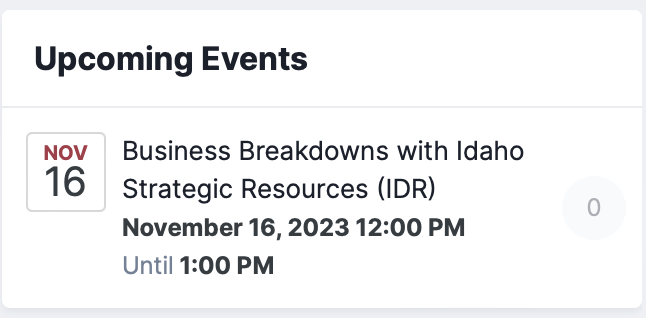 Upcoming Events

NOV
16

Business Breakdowns with Idaho Strategic Resources (IDR)
November 16, 2023 12:00 PM
Until 1:00 PM

0